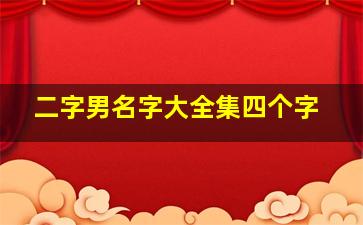 二字男名字大全集四个字